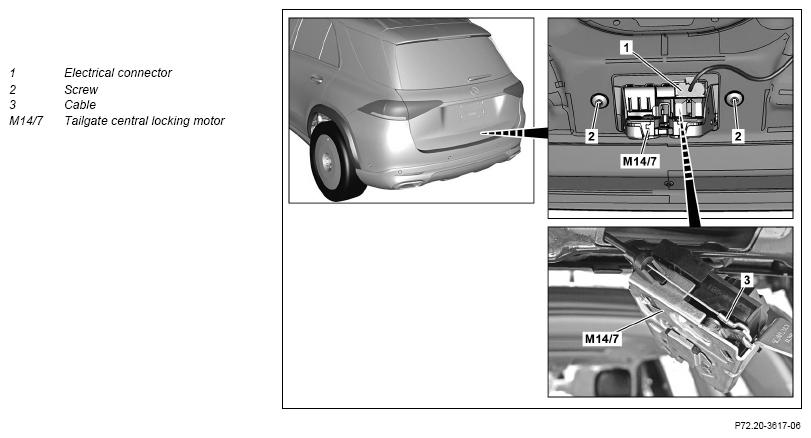 1 Electrical connector
2 Screw
3 Cable
M14/7 Tailgate central locking motor

1
2
2
M14/7
3
M14/7

P72.20-3617-06